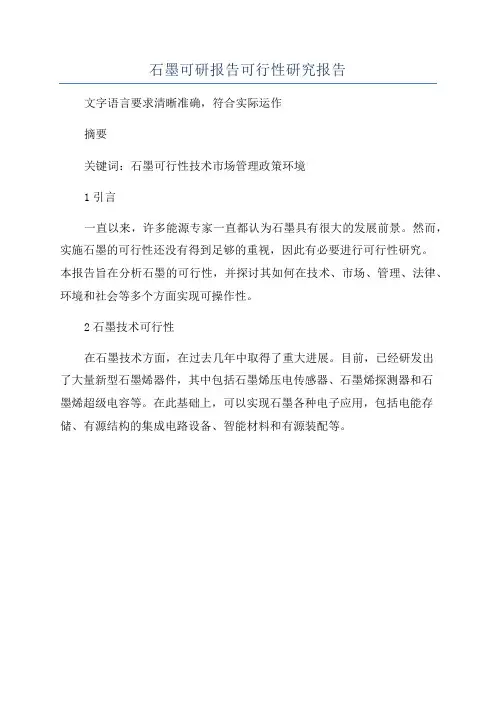 石墨可研报告可行性研究报告

文字语言要求清晰准确，符合实际运作

摘要

关键词：石墨可行性技术市场管理政策环境

1 引言

一直以来，许多能源专家一直都认为石墨具有很大的发展前景。然而，实施石墨的可行性还没有得到足够的重视，因此有必要进行可行性研究。本报告旨在分析石墨的可行性，并探讨其如何在技术、市场、管理、法律、环境和社会等多个方面实现可操作性。

2 石墨技术可行性

在石墨技术方面，在过去几年中取得了重大进展。目前，已经研发出了大量新型石墨烯器件，其中包括石墨烯压电传感器、石墨烯探测器和石墨烯超级电容等。在此基础上，可以实现石墨各种电子应用，包括电能存储、有源结构的集成电路设备、智能材料和有源装配等。